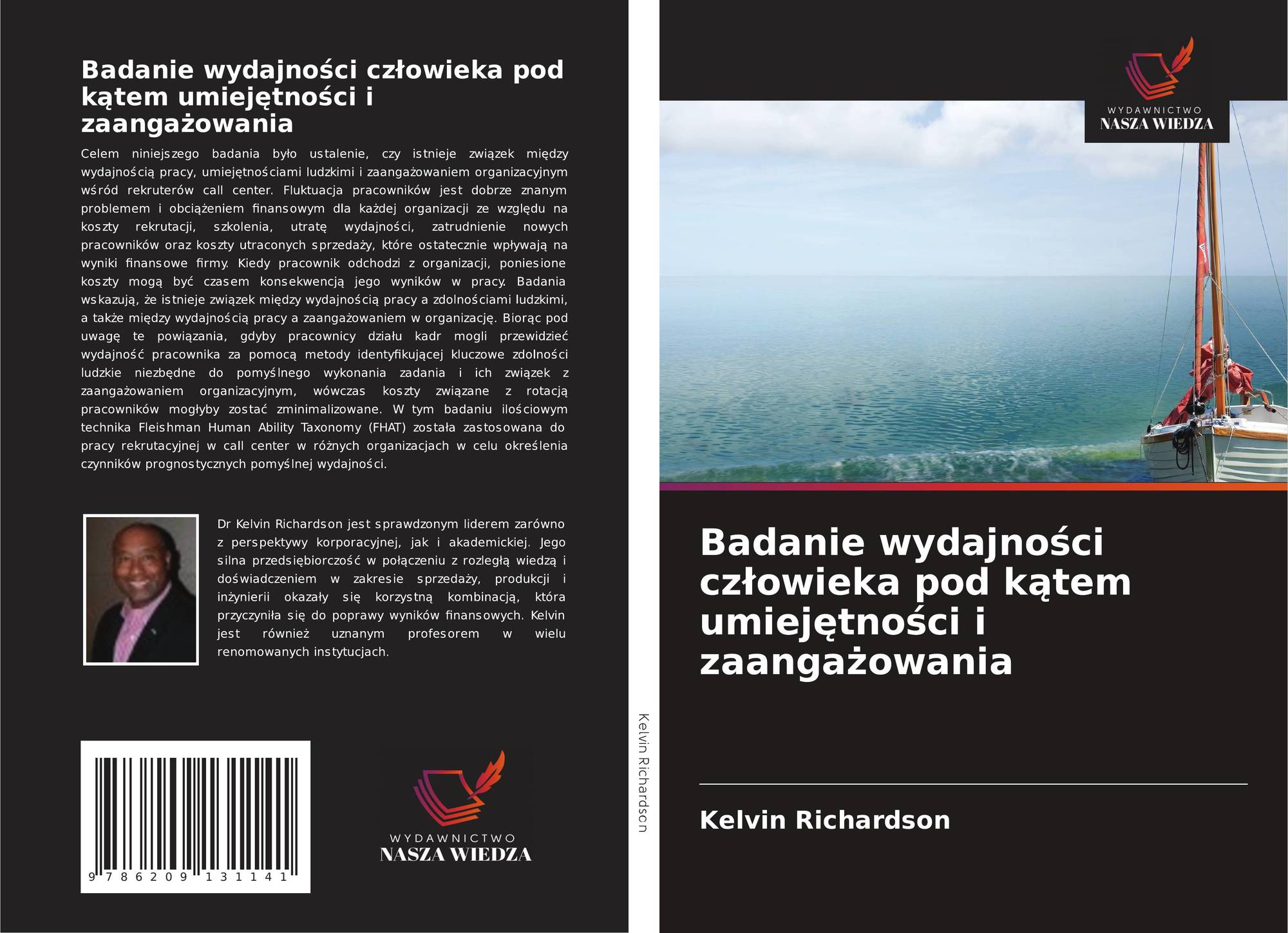 Badanie wydajności człowieka pod kątem umiejętności i zaangażowania

Celem niniejszego badania było ustalenie, czy istnieje związek między wydajnością pracy, umiejętnościami ludzkimi i zaangażowaniem organizacyjnym wśród rekruterów call center. Fluktuacja pracowników jest dobrze znanym problemem i obciążeniem finansowym dla każdej organizacji ze względu na koszty rekrutacji, szkolenia, utratę wydajności, zatrudnienie nowych pracowników oraz koszty utraconych sprzedaży, które ostatecznie wpływają na wyniki finansowe firmy. Kiedy pracownik odchodzi z organizacji, poniesione koszty mogą być czasem konsekwencją jego wyników w pracy. Badania wskazują, że istnieje związek między wydajnością pracy a zdolnościami ludzkimi, a także między wydajnością pracy a zaangażowaniem w organizację. Biorąc pod uwagę te powiązania, gdyby pracownicy działu kadr mogli przewidzieć wydajność pracownika za pomocą metody identyfikującej kluczowe zdolności ludzkie niezbędne do pomyślnego wykonania zadania i ich związek z zaangażowaniem organizacyjnym, wówczas koszty związane z rotacją pracowników mogłyby zostać zminimalizowane. W tym badaniu ilościowym technika Fleishman Human Ability Taxonomy (FHAT) została zastosowana do pracy rekrutacyjnej w call center w różnych organizacjach w celu określenia czynników prognostycznych pomyślnej wydajności.

Dr Kelvin Richardson jest sprawdzonym liderem zarówno z perspektywy korporacyjnej, jak i akademickiej. Jego silna przedsiębiorczość w połączeniu z rozległą wiedzą i doświadczeniem w zakresie sprzedaży, produkcji i inżynierii okazały się korzystną kombinacją, która przyczyniła się do poprawy wyników finansowych. Kelvin jest również uznanym profesorem w wielu renomowanych instytucjach.

9 786209 131141

WYDAWNICTWO
NASZA WIEDZA

Kelvin Richardson

WYDAWNICTWO
NASZA WIEDZA

Badanie wydajności człowieka pod kątem umiejętności i zaangażowania

Kelvin Richardson